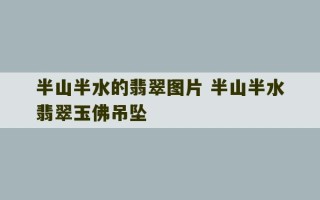 半山半水的翡翠图片 半山半水翡翠玉佛吊坠